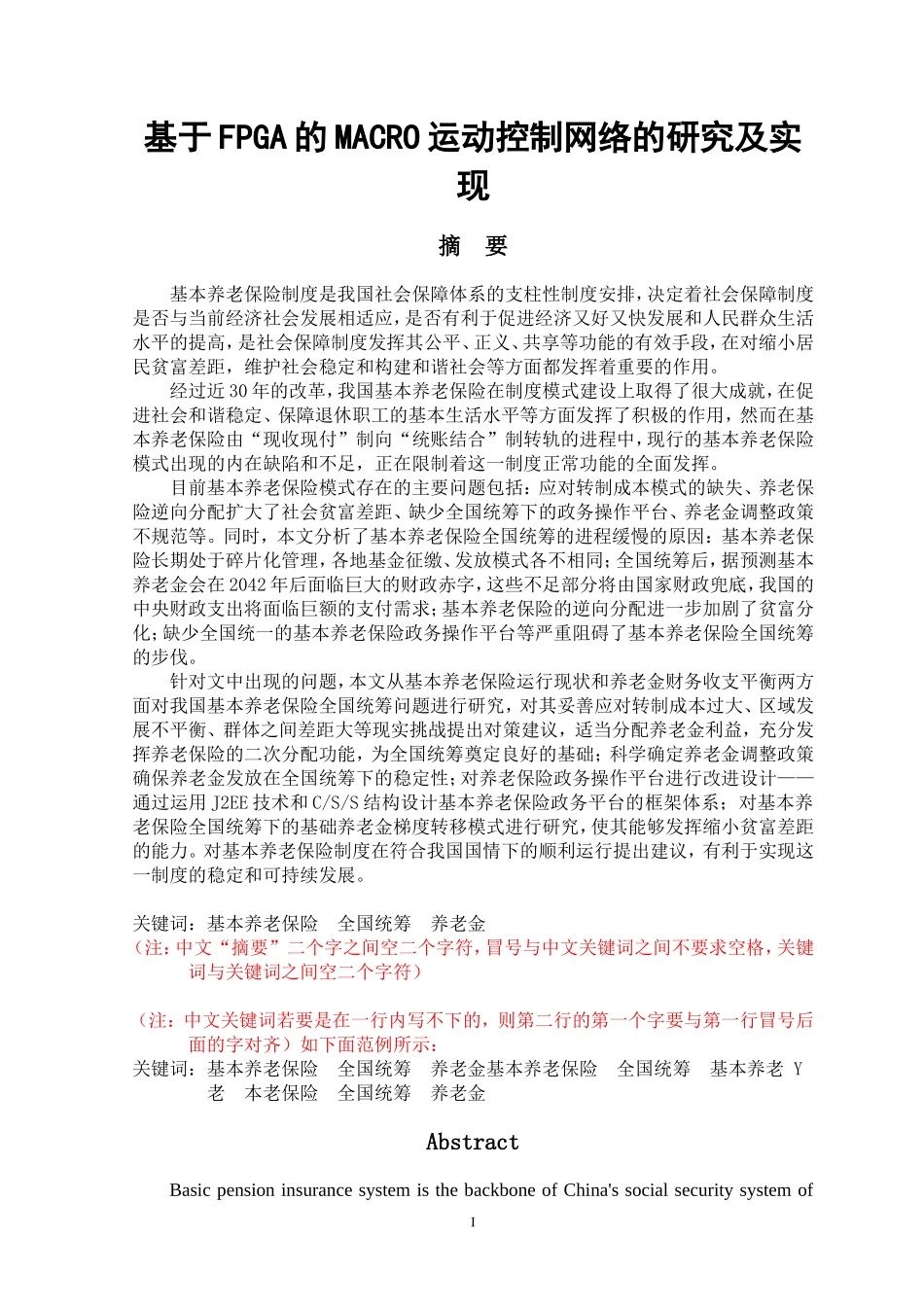 基于FPGA的MACRO运动控制网络的研究及实现

摘 要

基本养老保险制度是我国社会保障体系的支柱性制度安排，决定着社会保障制度是否与当前经济社会发展相适应，是否有利于促进经济又好又快发展和人民群众生活水平的提高，是社会保障制度发挥其公平、正义、共享等功能的有效手段，在对缩小居民贫富差距，维护社会稳定和构建和谐社会等方面都发挥着重要的作用。

经过近30年的改革，我国基本养老保险在制度模式建设上取得了很大成就，在促进社会和谐稳定、保障退休职工的基本生活水平等方面发挥了积极的作用，然而在基本养老保险由“现收现付”制向“统账结合”制转轨的进程中，现行的基本养老保险模式出现的内在缺陷和不足，正在限制着这一制度正常功能的全面发挥。

目前基本养老保险模式存在的主要问题包括：应对转制成本模式的缺失、养老保险逆向分配扩大了社会贫富差距、缺少全国统筹下的政务操作平台、养老金调整政策不规范等。同时，本文分析了基本养老保险全国统筹的进程缓慢的原因：基本养老保险长期处于碎片化管理，各地基金征缴、发放模式各不相同；全国统筹后，据预测基本养老金会在2042年后面临巨大的财政赤字，这些不足部分将由国家财政兜底，我国的中央财政支出将面临巨额的支付需求；基本养老保险的逆向分配进一步加剧了贫富分化；缺少全国统一的基本养老保险政务操作平台等严重阻碍了基本养老保险全国统筹的步伐。

针对文中出现的问题，本文从基本养老保险运行现状和养老金财务收支平衡两方面对我国基本养老保险全国统筹问题进行研究，对其妥善应对转制成本过大、区域发展不平衡、群体之间差距大等现实挑战提出对策建议，适当分配养老金利益，充分发挥养老保险的二次分配功能，为全国统筹奠定良好的基础；科学确定养老金调整政策确保养老金发放在全国统筹下的稳定性；对养老保险政务操作平台进行改进设计——通过运用J2EE技术和C/S/S结构设计基本养老保险政务平台的框架体系；对基本养老保险全国统筹下的基础养老金梯度转移模式进行研究，使其能够发挥缩小贫富差距的能力。对基本养老保险制度在符合我国国情下的顺利运行提出建议，有利于实现这一制度的稳定和可持续发展。

关键词：基本养老保险 全国统筹 养老金
（注：中文“摘要”二个字之间空二个字符，冒号与中文关键词之间不要求空格，关键词与关键词之间空二个字符）

（注：中文关键词若要是在一行内写不下的，则第二行的第一个字要与第一行冒号后面的字对齐）如下面范例所示：
关键词：基本养老保险 全国统筹 养老金基本养老保险 全国统筹 基本养老 Y 老 本老保险 全国统筹 养老金

Abstract

Basic pension insurance system is the backbone of China's social security system of

I